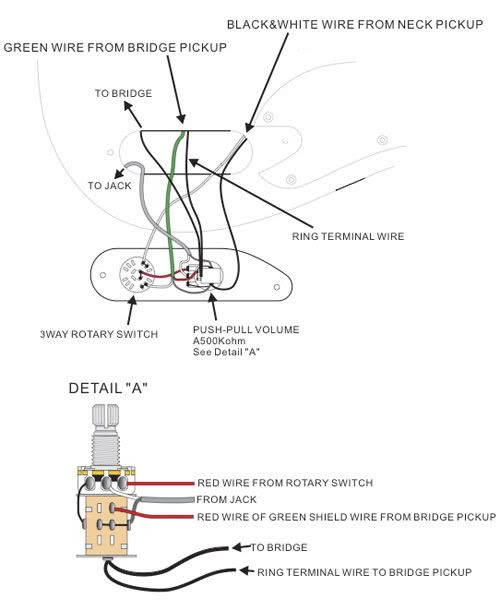 BLACK&WHITE WIRE FROM NECK PICKUP

GREEN WIRE FROM BRIDGE PICKUP

TO BRIDGE

TO JACK

RING TERMINAL WIRE

3WAY ROTARY SWITCH

PUSH-PULL VOLUME
A500Kohm
See Detail "A"

DETAIL "A"

RED WIRE FROM ROTARY SWITCH

FROM JACK

RED WIRE OF GREEN SHIELD WIRE FROM BRIDGE PICKUP

TO BRIDGE

RING TERMINAL WIRE TO BRIDGE PICKUP